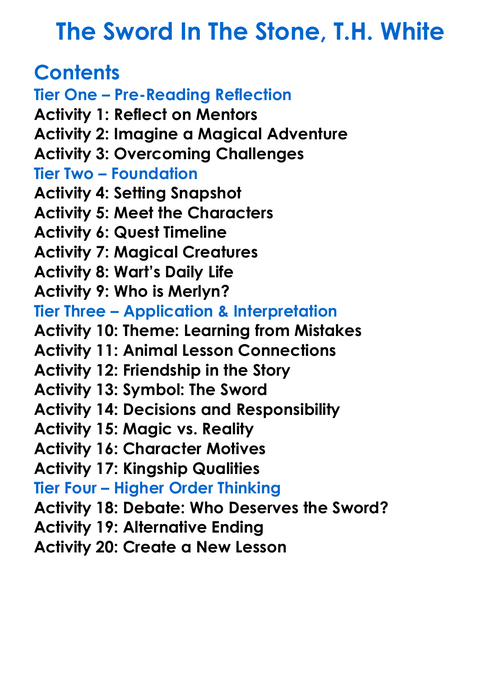 The Sword In The Stone, T.H. White

Contents
Tier One – Pre-Reading Reflection
Activity 1: Reflect on Mentors
Activity 2: Imagine a Magical Adventure
Activity 3: Overcoming Challenges
Tier Two – Foundation
Activity 4: Setting Snapshot
Activity 5: Meet the Characters
Activity 6: Quest Timeline
Activity 7: Magical Creatures
Activity 8: Wart's Daily Life
Activity 9: Who is Merlyn?
Tier Three – Application & Interpretation
Activity 10: Theme: Learning from Mistakes
Activity 11: Animal Lesson Connections
Activity 12: Friendship in the Story
Activity 13: Symbol: The Sword
Activity 14: Decisions and Responsibility
Activity 15: Magic vs. Reality
Activity 16: Character Motives
Activity 17: Kingship Qualities
Tier Four – Higher Order Thinking
Activity 18: Debate: Who Deserves the Sword?
Activity 19: Alternative Ending
Activity 20: Create a New Lesson